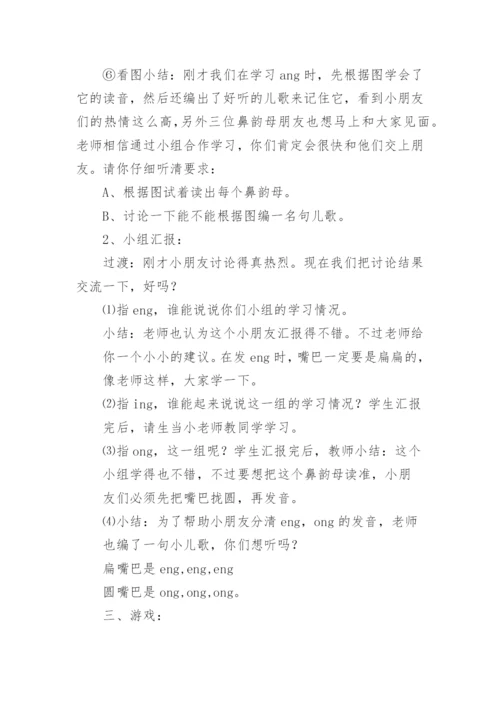 ⑥看图小结：刚才我们在学习 ang 时，先根据图学会了它的读音，然后还编出了好听的儿歌来记住它，看到小朋友们的热情这么高，另外三位鼻韵母朋友也想马上和大家见面。老师相信通过小组合作学习，你们肯定会很快和他们交上朋友。请你仔细听清要求：

A、根据图试着读出每个鼻韵母。

B、讨论一下能不能根据图编一名句儿歌。

2、小组汇报：

过渡：刚才小朋友讨论得真热烈。现在我们把讨论结果交流一下，好吗？

⑴指 eng，谁能说说你们小组的学习情况。

小结：老师也认为这个小朋友汇报得不错。不过老师给你一个小小的建议。在发 eng 时，嘴巴一定要是扁扁的，像老师这样，大家学一下。

⑵指 ing，谁能起来说说这一组的学习情况？学生汇报完后，请生当小老师教同学学习。

⑶指 ong，这一组呢？学生汇报完后，教师小结：这个小组学得也不错，不过要想把这个鼻韵母读准，小朋友们必须先把嘴巴拢圆，再发音。

⑷小结：为了帮助小朋友分清 eng，ong 的发音，老师也编了一句小儿歌，你们想听吗？

扁嘴巴是 eng,eng,eng

圆嘴巴是 ong,ong,ong。

三、游戏：